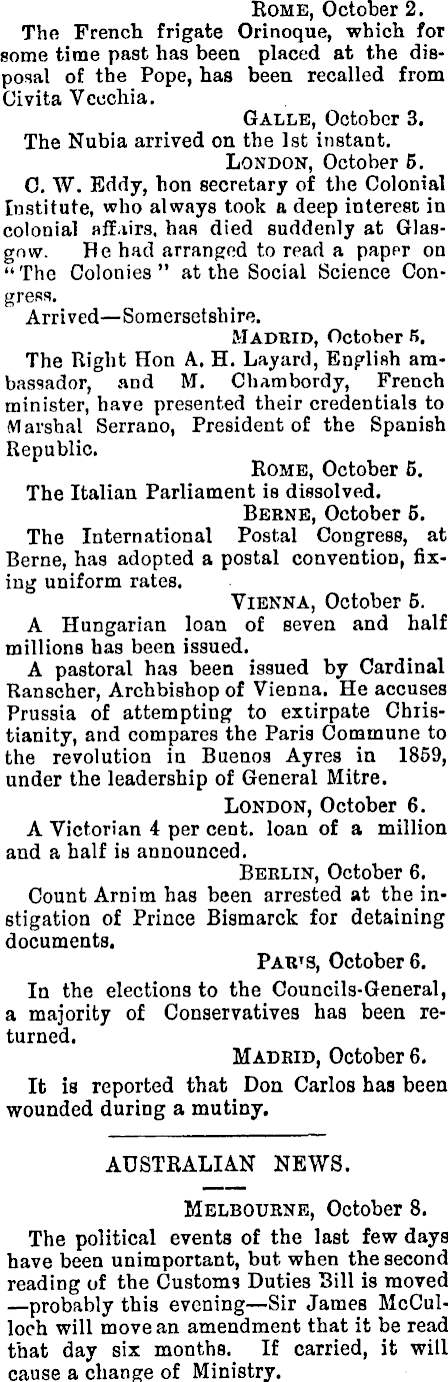 ROME, October 2.

The French frigate Orinoque, which for some time past has been placed at the disposal of the Pope, has been recalled from Civita Vecchia.

GALLE, October 3.

The Nubia arrived on the 1st instant.

LONDON, October 5.

C. W. Eddy, hon secretary of the Colonial Institute, who always took a deep interest in colonial affairs, has died suddenly at Glasgow. He had arranged to read a paper on "The Colonies" at the Social Science Congress.

Arrived—Somersetshire.

MADRID, October 5.

The Right Hon A. H. Layard, English ambassador, and M. Chambordy, French minister, have presented their credentials to Marshal Serrano, President of the Spanish Republic.

ROME, October 5.

The Italian Parliament is dissolved.

BERNE, October 5.

The International Postal Congress, at Berne, has adopted a postal convention, fixing uniform rates.

VIENNA, October 5.

A Hungarian loan of seven and half millions has been issued.

A pastoral has been issued by Cardinal Ranscher, Archbishop of Vienna. He accuses Prussia of attempting to extirpate Christianity, and compares the Paris Commune to the revolution in Buenos Ayres in 1859, under the leadership of General Mitre.

LONDON, October 6.

A Victorian 4 per cent. loan of a million and a half is announced.

BERLIN, October 6.

Count Arnim has been arrested at the instigation of Prince Bismarck for detaining documents.

PAR'S, October 6.

In the elections to the Councils-General, a majority of Conservatives has been returned.

MADRID, October 6.

It is reported that Don Carlos has been wounded during a mutiny.

AUSTRALIAN NEWS.

MELBOURNE, October 8.

The political events of the last few days have been unimportant, but when the second reading of the Customs Duties Bill is moved —probably this evening—Sir James McCulloch will move an amendment that it be read that day six months. If carried, it will cause a change of Ministry.